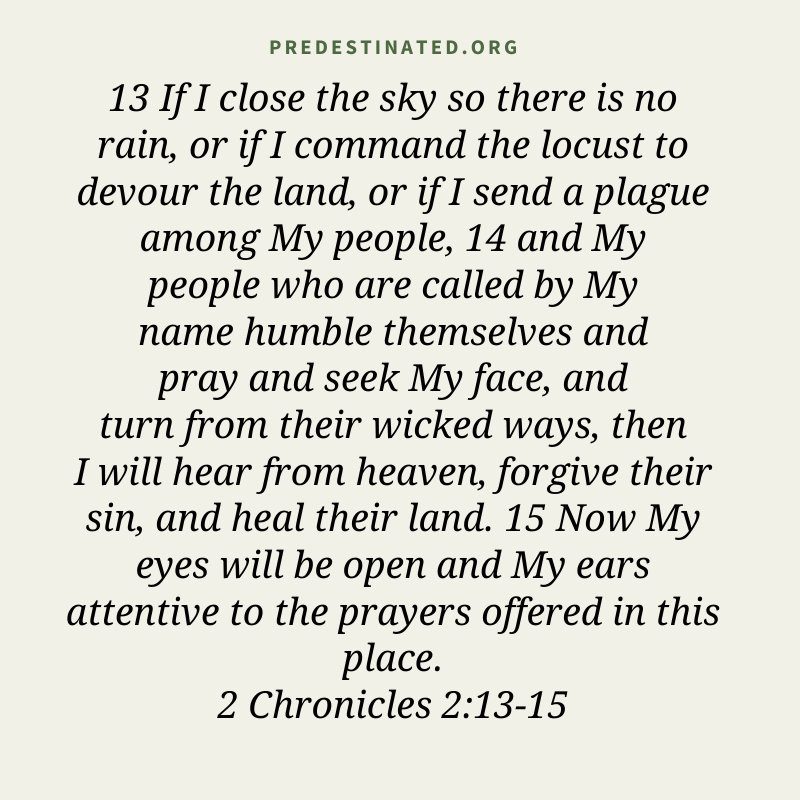 PREDESTINATED.ORG

13 If I close the sky so there is no rain, or if I command the locust to devour the land, or if I send a plague among My people, 14 and My people who are called by My name humble themselves and pray and seek My face, and turn from their wicked ways, then I will hear from heaven, forgive their sin, and heal their land. 15 Now My eyes will be open and My ears attentive to the prayers offered in this place.

2 Chronicles 2:13-15